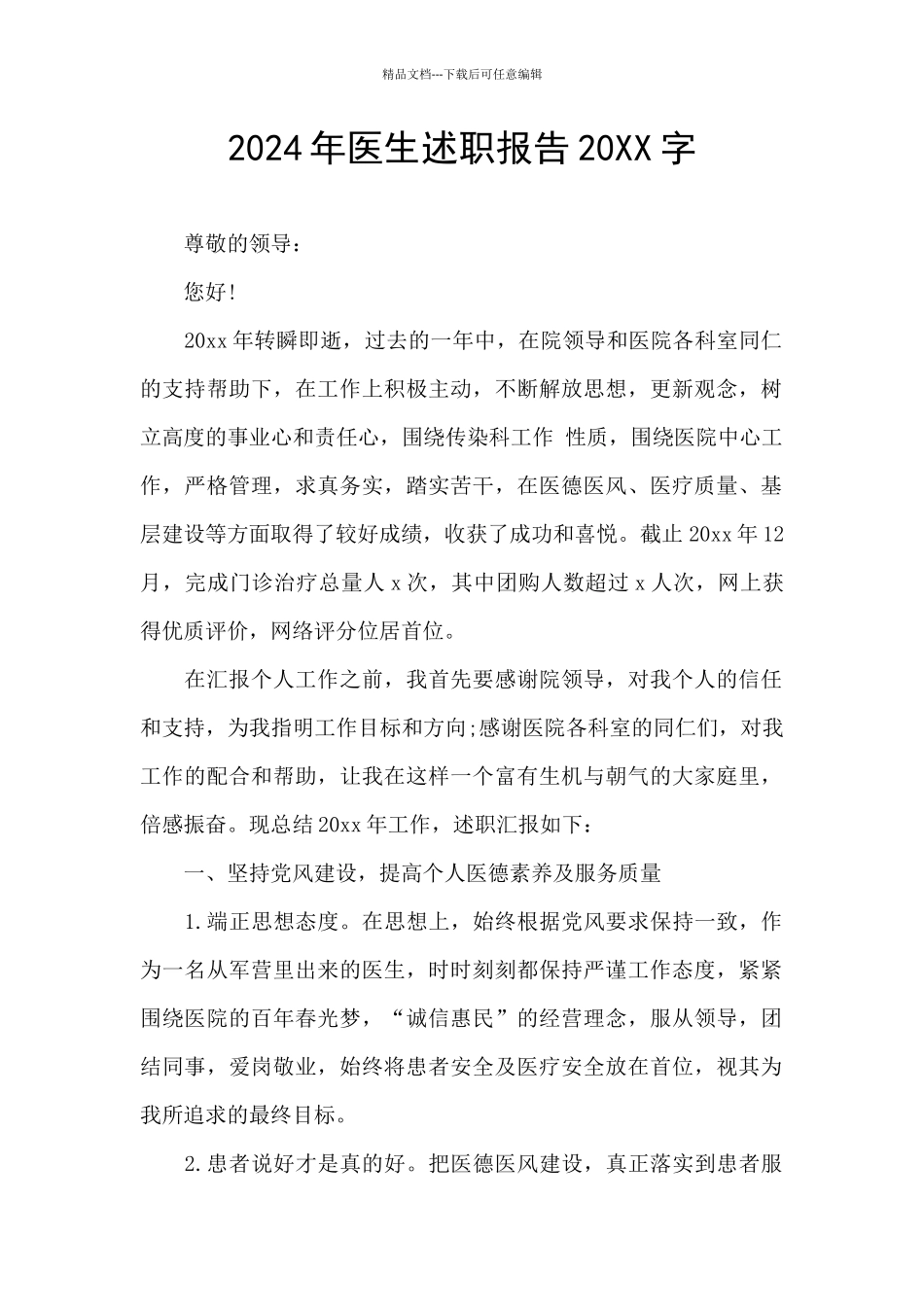 精品文档---下载后可任意编辑

2024年医生述职报告20XX字

尊敬的领导：

您好!

20xx年转瞬即逝，过去的一年中，在院领导和医院各科室同仁的支持帮助下，在工作上积极主动，不断解放思想，更新观念，树立高度的事业心和责任心，围绕传染科工作 性质，围绕医院中心工作，严格管理，求真务实，踏实苦干，在医德医风、医疗质量、基层建设等方面取得了较好成绩，收获了成功和喜悦。截止20xx年12月，完成门诊治疗总量人x次，其中团购人数超过x人次，网上获得优质评价，网络评分位居首位。

在汇报个人工作之前，我首先要感谢院领导，对我个人的信任和支持，为我指明工作目标和方向;感谢医院各科室的同仁们，对我工作的配合和帮助，让我在这样一个富有生机与朝气的大家庭里，倍感振奋。现总结20xx年工作，述职汇报如下：

一、坚持党风建设，提高个人医德素养及服务质量

1.端正思想态度。在思想上，始终根据党风要求保持一致，作为一名从军营里出来的医生，时时刻刻都保持严谨工作态度，紧紧围绕医院的百年春光梦，“诚信惠民”的经营理念，服从领导，团结同事，爱岗敬业，始终将患者安全及医疗安全放在首位，视其为我所追求的最终目标。

2.患者说好才是真的好。把医德医风建设，真正落实到患者服